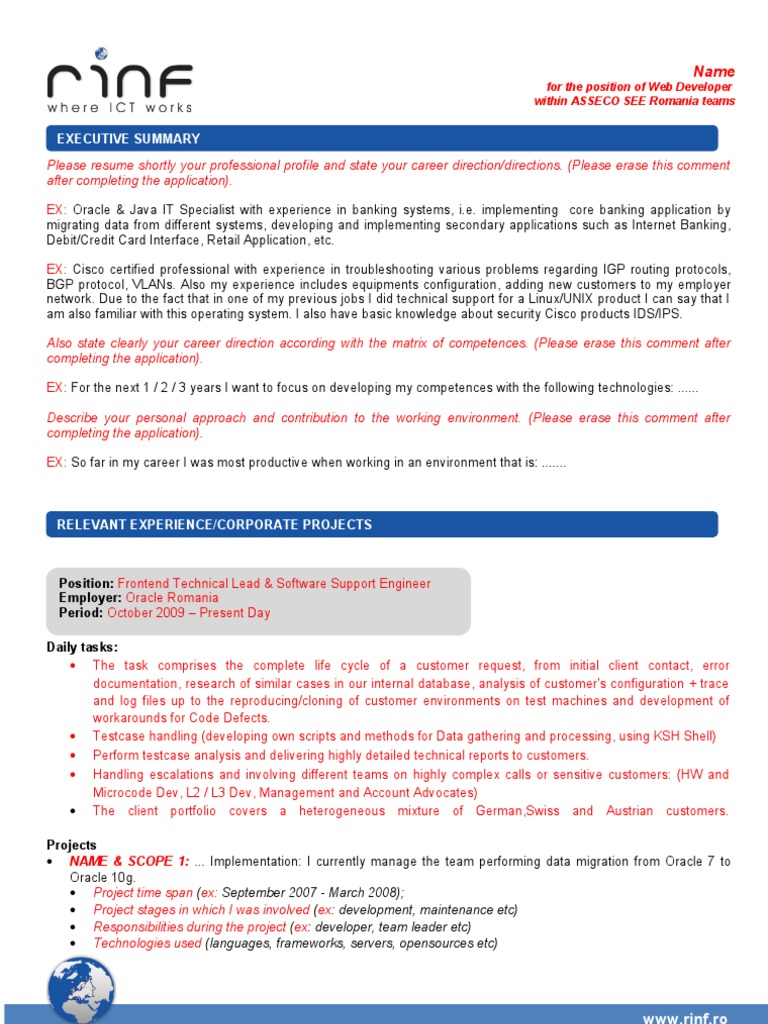 rinf
where ICT works

Name
for the position of Web Developer
within ASSECO SEE Romania teams

EXECUTIVE SUMMARY

Please resume shortly your professional profile and state your career direction/directions. (Please erase this comment after completing the application).

EX: Oracle & Java IT Specialist with experience in banking systems, i.e. implementing core banking application by migrating data from different systems, developing and implementing secondary applications such as Internet Banking, Debit/Credit Card Interface, Retail Application, etc.

EX: Cisco certified professional with experience in troubleshooting various problems regarding IGP routing protocols, BGP protocol, VLANs. Also my experience includes equipments configuration, adding new customers to my employer network. Due to the fact that in one of my previous jobs I did technical support for a Linux/UNIX product I can say that I am also familiar with this operating system. I also have basic knowledge about security Cisco products IDS/IPS.

Also state clearly your career direction according with the matrix of competences. (Please erase this comment after completing the application).

EX: For the next 1 / 2 / 3 years I want to focus on developing my competences with the following technologies: ......

Describe your personal approach and contribution to the working environment. (Please erase this comment after completing the application).

EX: So far in my career I was most productive when working in an environment that is: .......

RELEVANT EXPERIENCE/CORPORATE PROJECTS

Position: Frontend Technical Lead & Software Support Engineer
Employer: Oracle Romania
Period: October 2009 – Present Day

Daily tasks:
• The task comprises the complete life cycle of a customer request, from initial client contact, error documentation, research of similar cases in our internal database, analysis of customer's configuration + trace and log files up to the reproducing/cloning of customer environments on test machines and development of workarounds for Code Defects.
• Testcase handling (developing own scripts and methods for Data gathering and processing, using KSH Shell)
• Perform testcase analysis and delivering highly detailed technical reports to customers.
• Handling escalations and involving different teams on highly complex calls or sensitive customers: (HW and Microcode Dev, L2 / L3 Dev, Management and Account Advocates)
• The client portfolio covers a heterogeneous mixture of German,Swiss and Austrian customers.

Projects
• NAME & SCOPE 1: ... Implementation: I currently manage the team performing data migration from Oracle 7 to Oracle 10g.
• Project time span (ex: September 2007 - March 2008);
• Project stages in which I was involved (ex: development, maintenance etc)
• Responsibilities during the project (ex: developer, team leader etc)
• Technologies used (languages, frameworks, servers, opensources etc)

www.rinf.ro